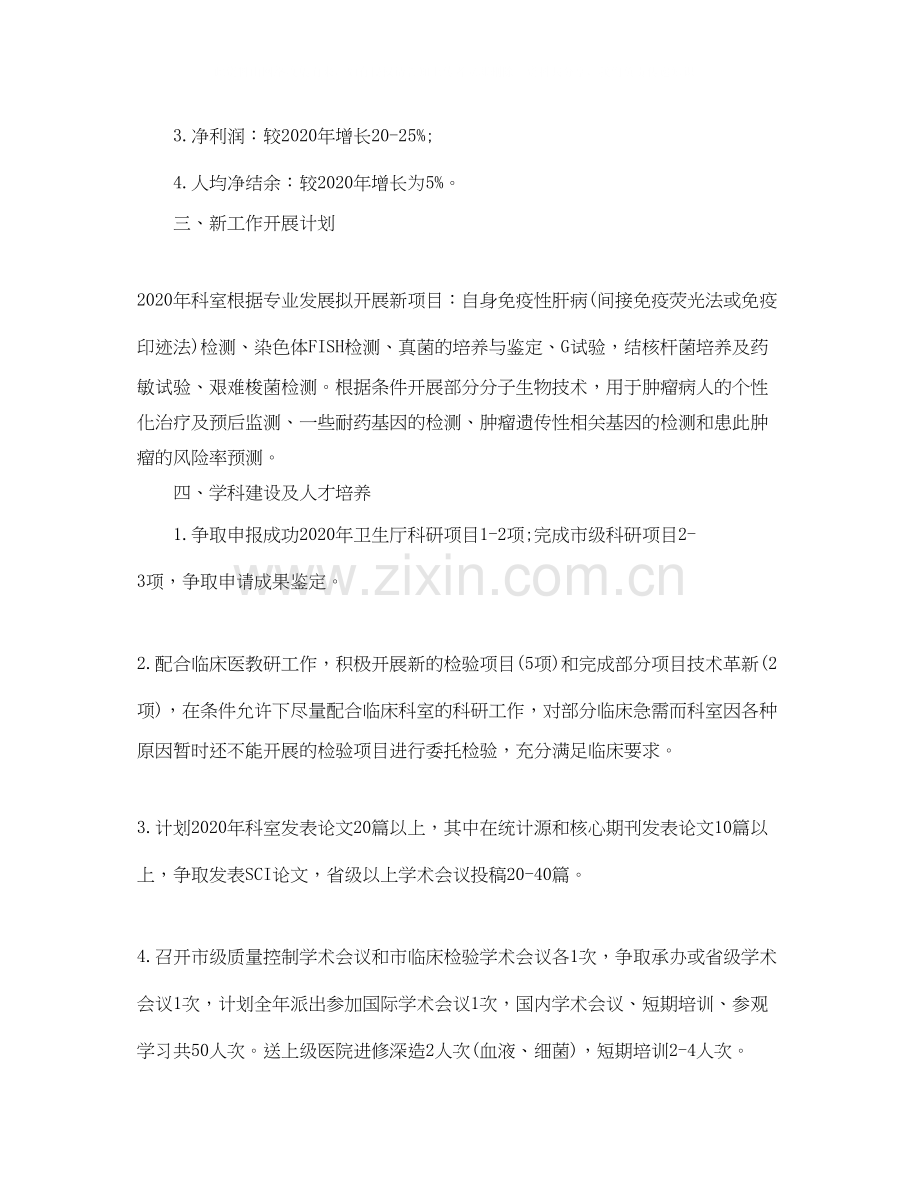 3.净利润：较2020年增长20-25%;

4.人均净结余：较2020年增长为5%。

三、新工作开展计划

2020年科室根据专业发展拟开展新项目：自身免疫性肝病(间接免疫荧光法或免疫印迹法)检测、染色体FISH检测、真菌的培养与鉴定、G试验，结核杆菌培养及药敏试验、艰难梭菌检测。根据条件开展部分分子生物技术，用于肿瘤病人的个性化治疗及预后监测、一些耐药基因的检测、肿瘤遗传性相关基因的检测和患此肿瘤的风险率预测。

四、学科建设及人才培养

1.争取申报成功2020年卫生厅科研项目1-2项;完成市级科研项目2-3项，争取申请成果鉴定。

www.zixin.com.cn

2.配合临床医教研工作，积极开展新的检验项目(5项)和完成部分项目技术革新(2项)，在条件允许下尽量配合临床科室的科研工作，对部分临床急需而科室因各种原因暂时还不能开展的检验项目进行委托检验，充分满足临床要求。

3.计划2020年科室发表论文20篇以上，其中在统计源和核心期刊发表论文10篇以上，争取发表SCI论文，省级以上学术会议投稿20-40篇。

4.召开市级质量控制学术会议和市临床检验学术会议各1次，争取承办或省级学术会议1次，计划全年派出参加国际学术会议1次，国内学术会议、短期培训、参观学习共50人次。送上级医院进修深造2人次(血液、细菌)，短期培训2-4人次。